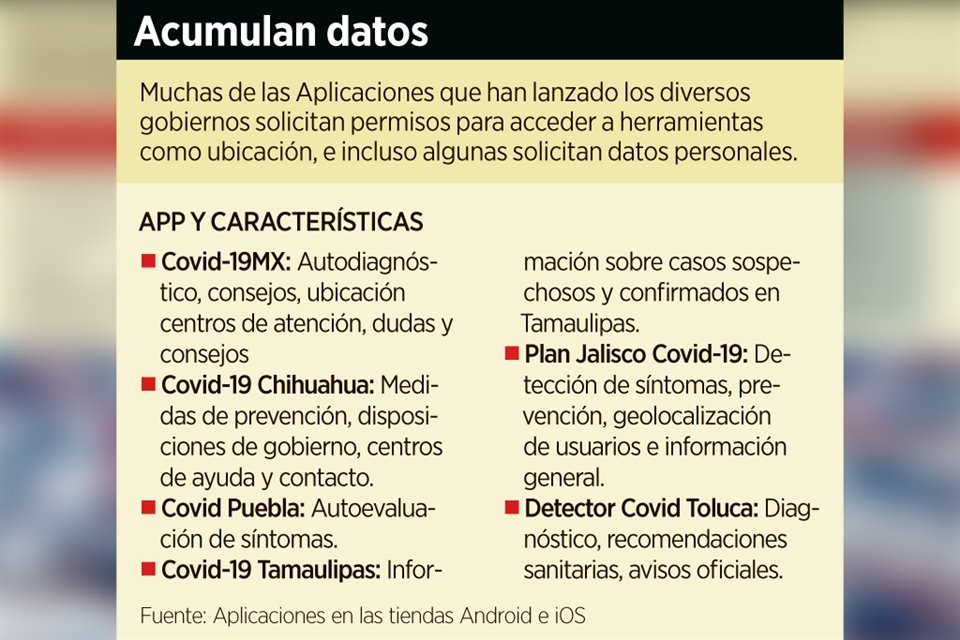 Acumulan datos

Muchas de las Aplicaciones que han lanzado los diversos gobiernos solicitan permisos para acceder a herramientas como ubicación, e incluso algunas solicitan datos personales.

APP Y CARACTERÍSTICAS

■ Covid-19MX: Autodiagnóstico, consejos, ubicación centros de atención, dudas y consejos

■ Covid-19 Chihuahua: Medidas de prevención, disposiciones de gobierno, centros de ayuda y contacto.

■ Covid Puebla: Autoevaluación de síntomas.

■ Covid-19 Tamaulipas: Información sobre casos sospechosos y confirmados en Tamaulipas.

■ Plan Jalisco Covid-19: Detección de síntomas, prevención, geolocalización de usuarios e información general.

■ Detector Covid Toluca: Diagnóstico, recomendaciones sanitarias, avisos oficiales.

Fuente: Aplicaciones en las tiendas Android e iOS